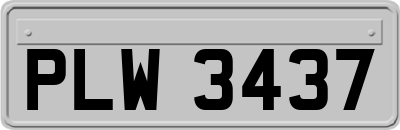 PLW 3437